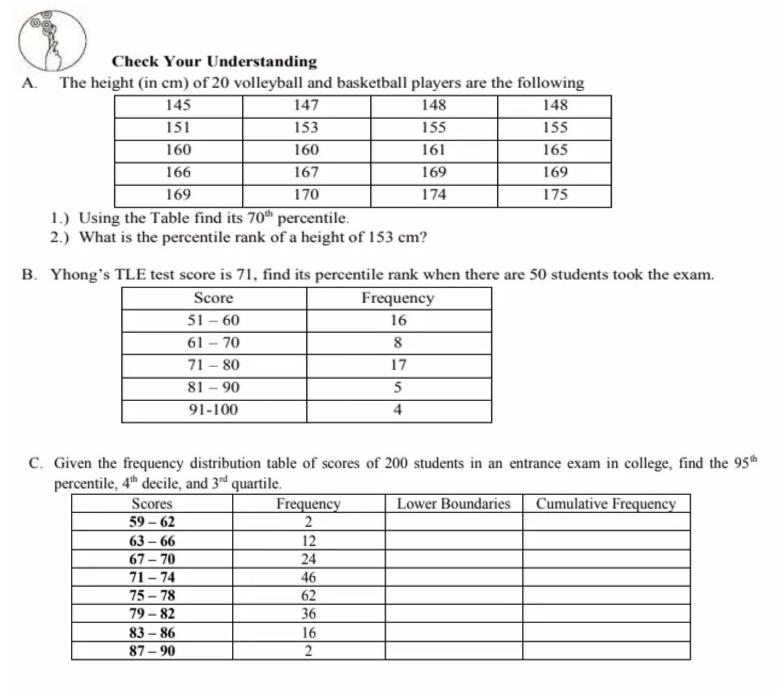 Check Your Understanding

A. The height (in cm) of 20 volleyball and basketball players are the following

| 145 | 147 | 148 | 148 |
|---|---|---|---|
| 151 | 153 | 155 | 155 |
| 160 | 160 | 161 | 165 |
| 166 | 167 | 169 | 169 |
| 169 | 170 | 174 | 175 |

1.) Using the Table find its $70^{th}$ percentile.
2.) What is the percentile rank of a height of 153 cm?

B. Yhong's TLE test score is 71, find its percentile rank when there are 50 students took the exam.

| Score | Frequency |
|---|---|
| 51 – 60 | 16 |
| 61 – 70 | 8 |
| 71 – 80 | 17 |
| 81 – 90 | 5 |
| 91-100 | 4 |

C. Given the frequency distribution table of scores of 200 students in an entrance exam in college, find the $95^{th}$ percentile, $4^{th}$ decile, and $3^{rd}$ quartile.

| Scores | Frequency | Lower Boundaries | Cumulative Frequency |
|---|---|---|---|
| 59 – 62 | 2 | | |
| 63 – 66 | 12 | | |
| 67 – 70 | 24 | | |
| 71 – 74 | 46 | | |
| 75 – 78 | 62 | | |
| 79 – 82 | 36 | | |
| 83 – 86 | 16 | | |
| 87 – 90 | 2 | | |